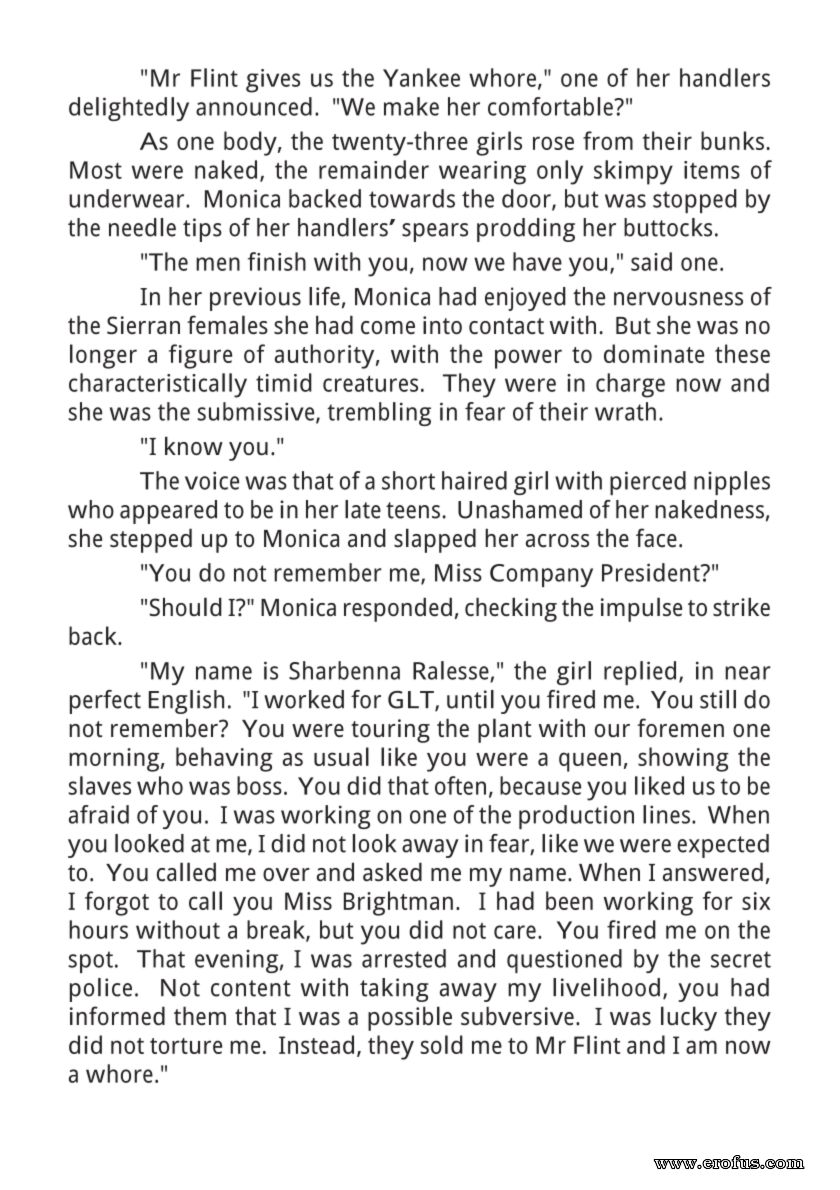 "Mr Flint gives us the Yankee whore," one of her handlers delightedly announced. "We make her comfortable?"

As one body, the twenty-three girls rose from their bunks. Most were naked, the remainder wearing only skimpy items of underwear. Monica backed towards the door, but was stopped by the needle tips of her handlers' spears prodding her buttocks.

"The men finish with you, now we have you," said one.

In her previous life, Monica had enjoyed the nervousness of the Sierran females she had come into contact with. But she was no longer a figure of authority, with the power to dominate these characteristically timid creatures. They were in charge now and she was the submissive, trembling in fear of their wrath.

"I know you."

The voice was that of a short haired girl with pierced nipples who appeared to be in her late teens. Unashamed of her nakedness, she stepped up to Monica and slapped her across the face.

"You do not remember me, Miss Company President?"

"Should I?" Monica responded, checking the impulse to strike back.

"My name is Sharbenna Ralesse," the girl replied, in near perfect English. "I worked for GLT, until you fired me. You still do not remember? You were touring the plant with our foremen one morning, behaving as usual like you were a queen, showing the slaves who was boss. You did that often, because you liked us to be afraid of you. I was working on one of the production lines. When you looked at me, I did not look away in fear, like we were expected to. You called me over and asked me my name. When I answered, I forgot to call you Miss Brightman. I had been working for six hours without a break, but you did not care. You fired me on the spot. That evening, I was arrested and questioned by the secret police. Not content with taking away my livelihood, you had informed them that I was a possible subversive. I was lucky they did not torture me. Instead, they sold me to Mr Flint and I am now a whore."

www.erofus.com